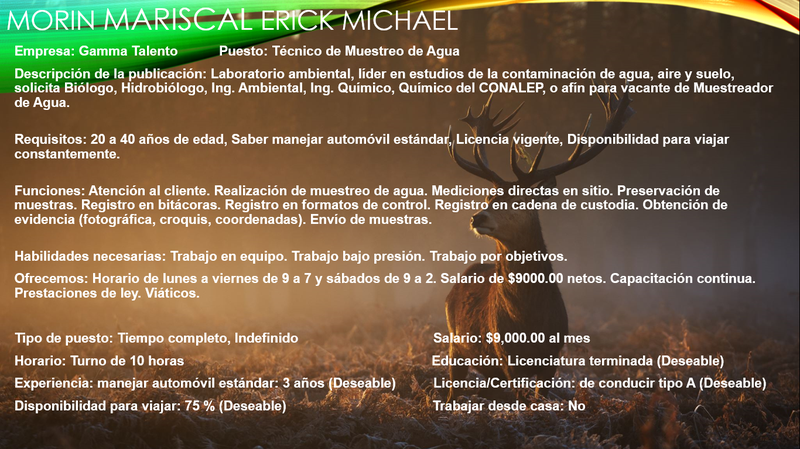 MORIN MARISCAL ERICK MICHAEL

Empresa: Gamma Talento Puesto: Técnico de Muestreo de Agua

Descripción de la publicación: Laboratorio ambiental, líder en estudios de la contaminación de agua, aire y suelo, solicita Biólogo, Hidrobiólogo, Ing. Ambiental, Ing. Químico, Químico del CONALEP, o afín para vacante de Muestreador de Agua.

Requisitos: 20 a 40 años de edad, Saber manejar automóvil estándar, Licencia vigente, Disponibilidad para viajar constantemente.

Funciones: Atención al cliente. Realización de muestreo de agua. Mediciones directas en sitio. Preservación de muestras. Registro en bitácoras. Registro en formatos de control. Registro en cadena de custodia. Obtención de evidencia (fotográfica, croquis, coordenadas). Envío de muestras.

Habilidades necesarias: Trabajo en equipo. Trabajo bajo presión. Trabajo por objetivos.

Ofrecemos: Horario de lunes a viernes de 9 a 7 y sábados de 9 a 2. Salario de $9000.00 netos. Capacitación continua. Prestaciones de ley. Viáticos.

Tipo de puesto: Tiempo completo, Indefinido

Horario: Turno de 10 horas

Experiencia: manejar automóvil estándar: 3 años (Deseable)

Disponibilidad para viajar: 75 % (Deseable)

Salario: $9,000.00 al mes

Educación: Licenciatura terminada (Deseable)

Licencia/Certificación: de conducir tipo A (Deseable)

Trabajar desde casa: No